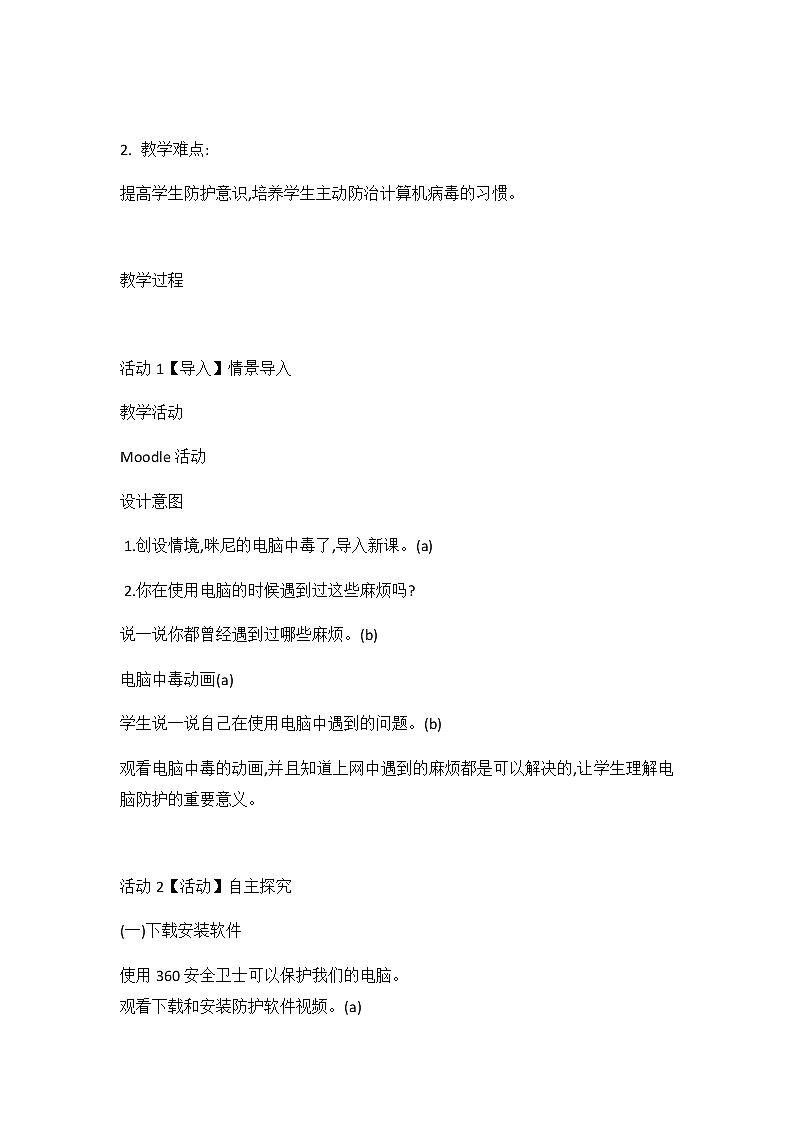 2. 教学难点:

提高学生防护意识,培养学生主动防治计算机病毒的习惯。

教学过程

活动 1【导入】情景导入

教学活动

Moodle 活动

设计意图

1.创设情境,咪尼的电脑中毒了,导入新课。(a)

2.你在使用电脑的时候遇到过这些麻烦吗?

说一说你都曾经遇到过哪些麻烦。(b)

电脑中毒动画(a)

学生说一说自己在使用电脑中遇到的问题。(b)

观看电脑中毒的动画,并且知道上网中遇到的麻烦都是可以解决的,让学生理解电脑防护的重要意义。

活动 2【活动】自主探究

(一)下载安装软件

使用 360 安全卫士可以保护我们的电脑。
观看下载和安装防护软件视频。(a)